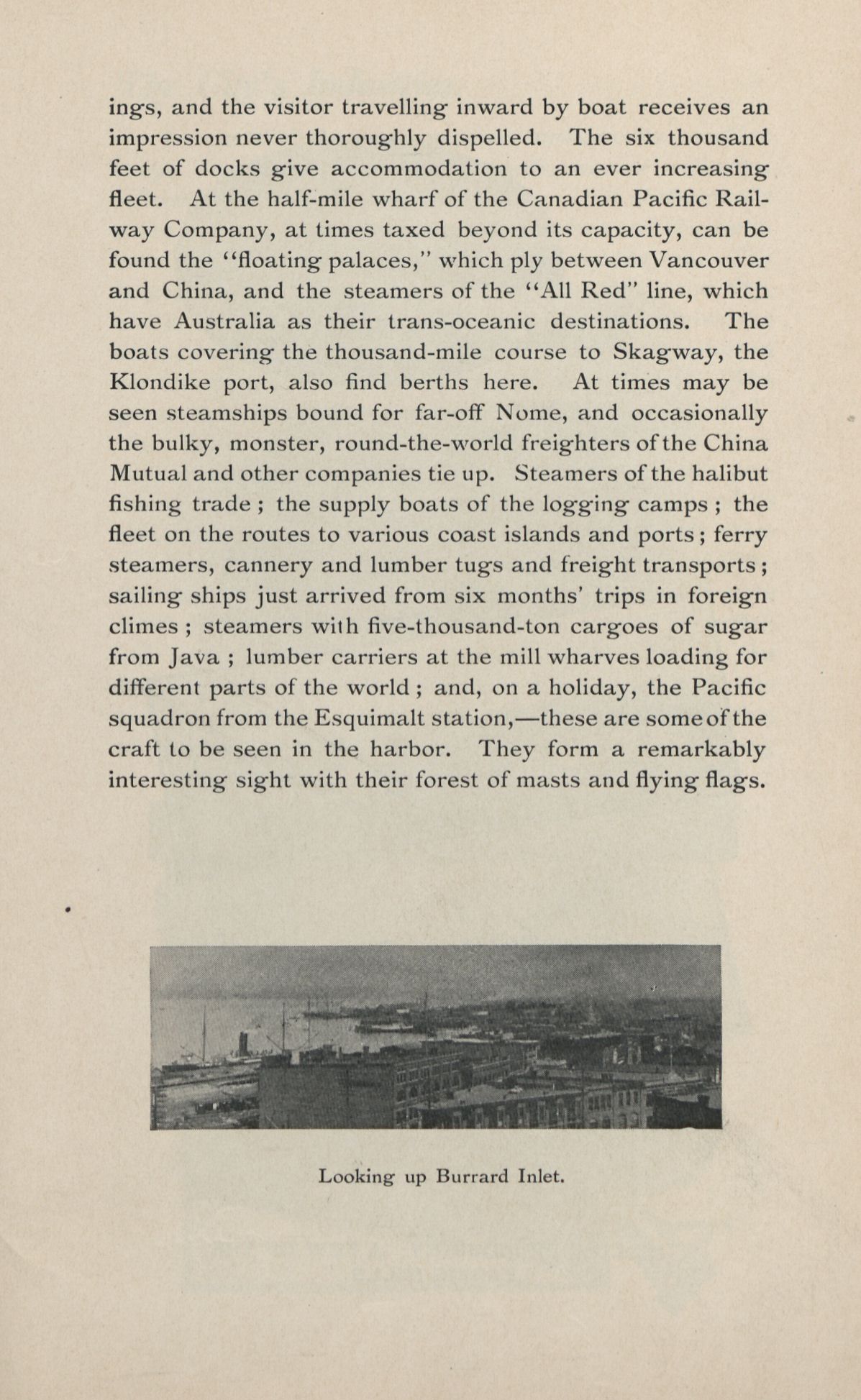 ings, and the visitor travelling inward by boat receives an impression never thoroughly dispelled. The six thousand feet of docks give accommodation to an ever increasing fleet. At the half-mile wharf of the Canadian Pacific Railway Company, at times taxed beyond its capacity, can be found the "floating palaces," which ply between Vancouver and China, and the steamers of the "All Red" line, which have Australia as their trans-oceanic destinations. The boats covering the thousand-mile course to Skagway, the Klondike port, also find berths here. At times may be seen steamships bound for far-off Nome, and occasionally the bulky, monster, round-the-world freighters of the China Mutual and other companies tie up. Steamers of the halibut fishing trade ; the supply boats of the logging camps ; the fleet on the routes to various coast islands and ports ; ferry steamers, cannery and lumber tugs and freight transports ; sailing ships just arrived from six months' trips in foreign climes ; steamers with five-thousand-ton cargoes of sugar from Java ; lumber carriers at the mill wharves loading for different parts of the world ; and, on a holiday, the Pacific squadron from the Esquimalt station,—these are some of the craft to be seen in the harbor. They form a remarkably interesting sight with their forest of masts and flying flags.

Looking up Burrard Inlet.